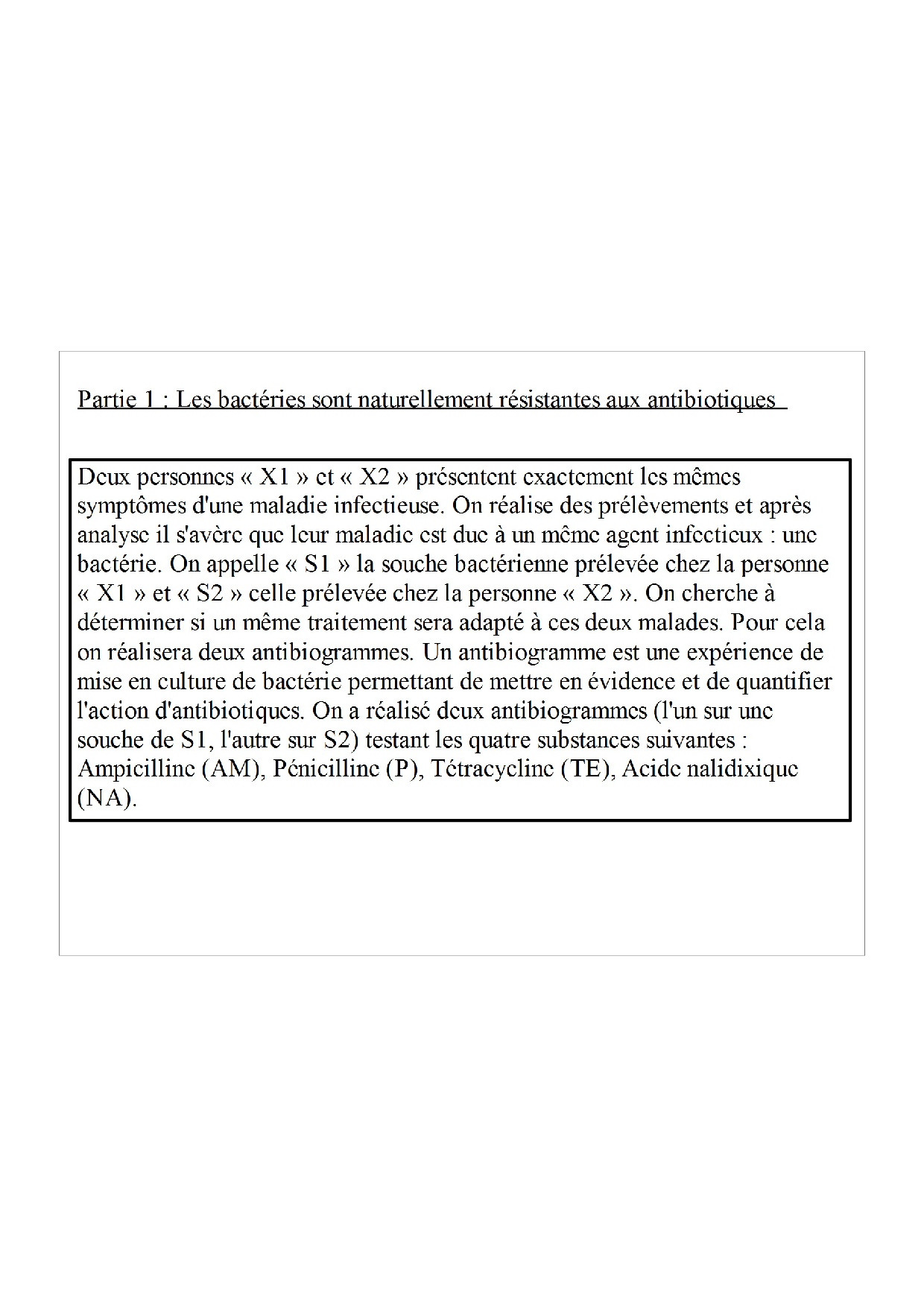 Partie 1 : Les bactéries sont naturellement résistantes aux antibiotiques

Deux personnes « X1 » et « X2 » présentent exactement les mêmes symptômes d'une maladie infectieuse. On réalise des prélèvements et après analyse il s'avère que leur maladie est due à un même agent infectieux : une bactérie. On appelle « S1 » la souche bactérienne prélevée chez la personne « X1 » et « S2 » celle prélevée chez la personne « X2 ». On cherche à déterminer si un même traitement sera adapté à ces deux malades. Pour cela on réalisera deux antibiogrammes. Un antibiogramme est une expérience de mise en culture de bactérie permettant de mettre en évidence et de quantifier l'action d'antibiotiques. On a réalisé deux antibiogrammes (l'un sur une souche de S1, l'autre sur S2) testant les quatre substances suivantes : Ampicilline (AM), Pénicilline (P), Tétracycline (TE), Acide nalidixique (NA).